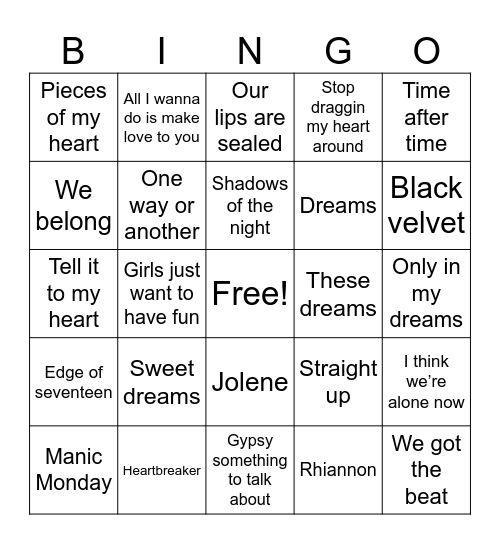 | B | I | N | G | O |
|---|---|---|---|---|
| Pieces of my heart | All I wanna do is make love to you | Our lips are sealed | Stop draggin my heart around | Time after time |
| We belong | One way or another | Shadows of the night | Dreams | Black velvet |
| Tell it to my heart | Girls just want to have fun | Free! | These dreams | Only in my dreams |
| Edge of seventeen | Sweet dreams | Jolene | Straight up | I think we're alone now |
| Manic Monday | Heartbreaker | Gypsy something to talk about | Rhiannon | We got the beat |